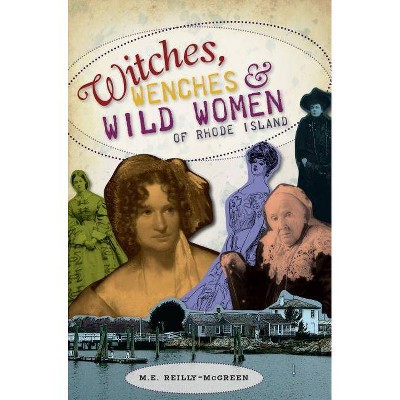 Witches, WENCHES & WILD WOMEN OF RHODE ISLAND

M.E. REILLY-McGREEN